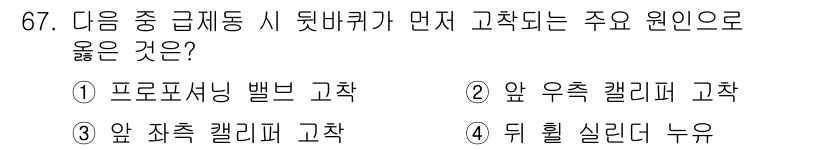 67. 다음 중 급제동 시 뒷바퀴가 먼저 고착되는 주요 원인으로 옳은 것은?

① 프로포셔닝 밸브 고착
② 앞 우측 캘리퍼 고착
③ 앞 좌측 캘리퍼 고착
④ 뒤 휠 실린더 누유